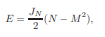 $E = \frac{J_N}{2}(N - M^2),$